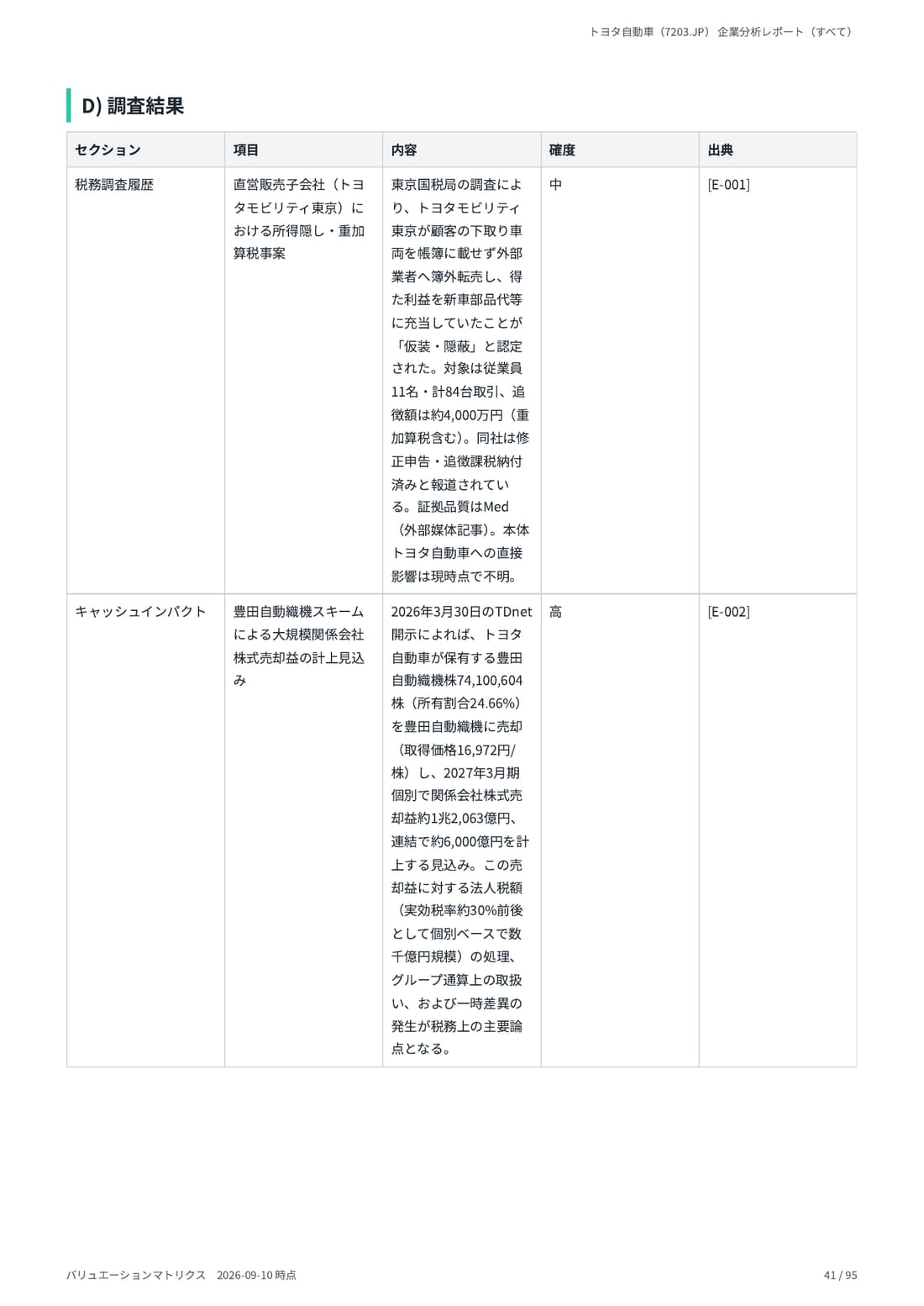 トヨタ自動車（7203.JP） 企業分析レポート（すべて）

D) 調査結果

| セクション | 項目 | 内容 | 確度 | 出典 |
|---|---|---|---|---|
| 税務調査履歴 | 直営販売子会社（トヨタモビリティ東京）における所得隠し・重加算税事案 | 東京国税局の調査により、トヨタモビリティ東京が顧客の下取り車両を帳簿に載せず外部業者へ簿外転売し、得た利益を新車部品代等に充当していたことが「仮装・隠蔽」と認定された。対象は従業員11名・計84台取引、追徴額は約4,000万円（重加算税含む）。同社は修正申告・追徴課税納付済みと報道されている。証拠品質はMed（外部媒体記事）。本体トヨタ自動車への直接影響は現時点で不明。 | 中 | [E-001] |
| キャッシュインパクト | 豊田自動織機スキームによる大規模関係会社株式売却益の計上見込み | 2026年3月30日のTDnet開示によれば、トヨタ自動車が保有する豊田自動織機株74,100,604株（所有割合24.66%）を豊田自動織機に売却（取得価格16,972円/株）し、2027年3月期個別で関係会社株式売却益約1兆2,063億円、連結で約6,000億円を計上する見込み。この売却益に対する法人税額（実効税率約30%前後として個別ベースで数千億円規模）の処理、グループ通算上の取扱い、および一時差異の発生が税務上の主要論点となる。 | 高 | [E-002] |

バリュエーションマトリクス 2026-09-10 時点

41 / 95